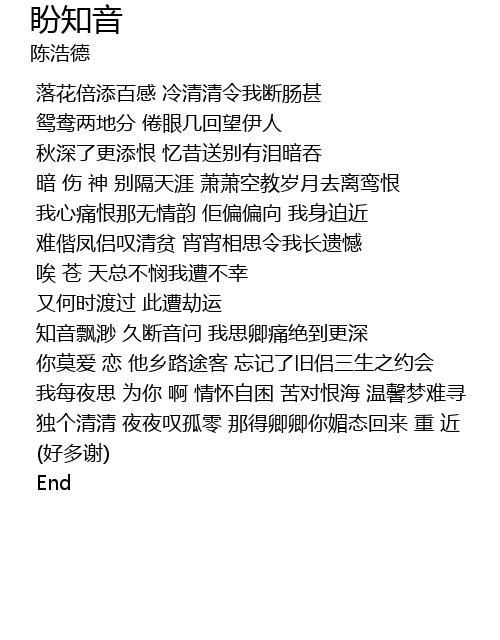 盼知音
陈浩德

落花倍添百感 冷清清令我断肠甚
鸳鸯两地分 倦眼几回望伊人
秋深了更添恨 忆昔送别有泪暗吞
暗 伤 神 别隔天涯 萧萧空教岁月去离鸾恨
我心痛恨那无情韵 佢偏偏向 我身迫近
难偕凤侣叹清贫 宵宵相思令我长遗憾
唉 苍 天总不悯我遭不幸
又何时渡过 此遭劫运
知音飘渺 久断音问 我思卿痛绝到更深
你莫爱 恋 他乡路途客 忘记了旧侣三生之约会
我每夜思 为你 啊 情怀自困 苦对恨海 温馨梦难寻
独个清清 夜夜叹孤零 那得卿卿你媚态回来 重 近
(好多谢)
End